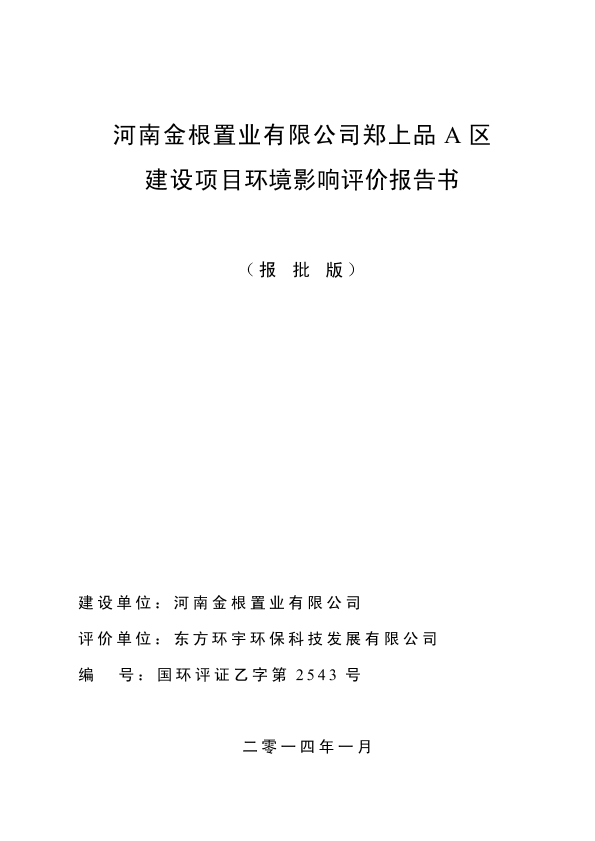 河南金根置业有限公司郑上品 A 区
建设项目环境影响评价报告书

（报　批　版）

建设单位：河南金根置业有限公司
评价单位：东方环宇环保科技发展有限公司
编　　号：国环评证乙字第 2543 号

二零一四年一月